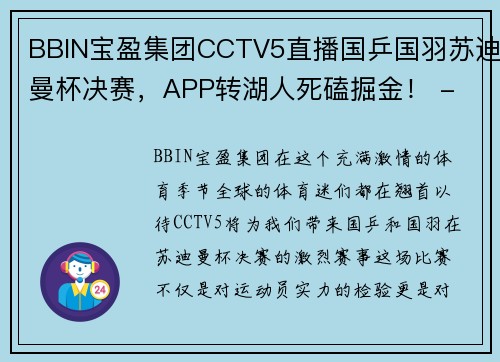 BBIN宝盈集团CCTV5直播国乒国羽苏迪曼杯决赛，APP转湖人死磕掘金！ -

BBIN宝盈集团在这个充满激情的体育季节全球的体育迷们都在翘首以待CCTV5将为我们带来国乒和国羽在苏迪曼杯决赛的激烈赛事这场比赛不仅是对运动员实力的检验更是对

24